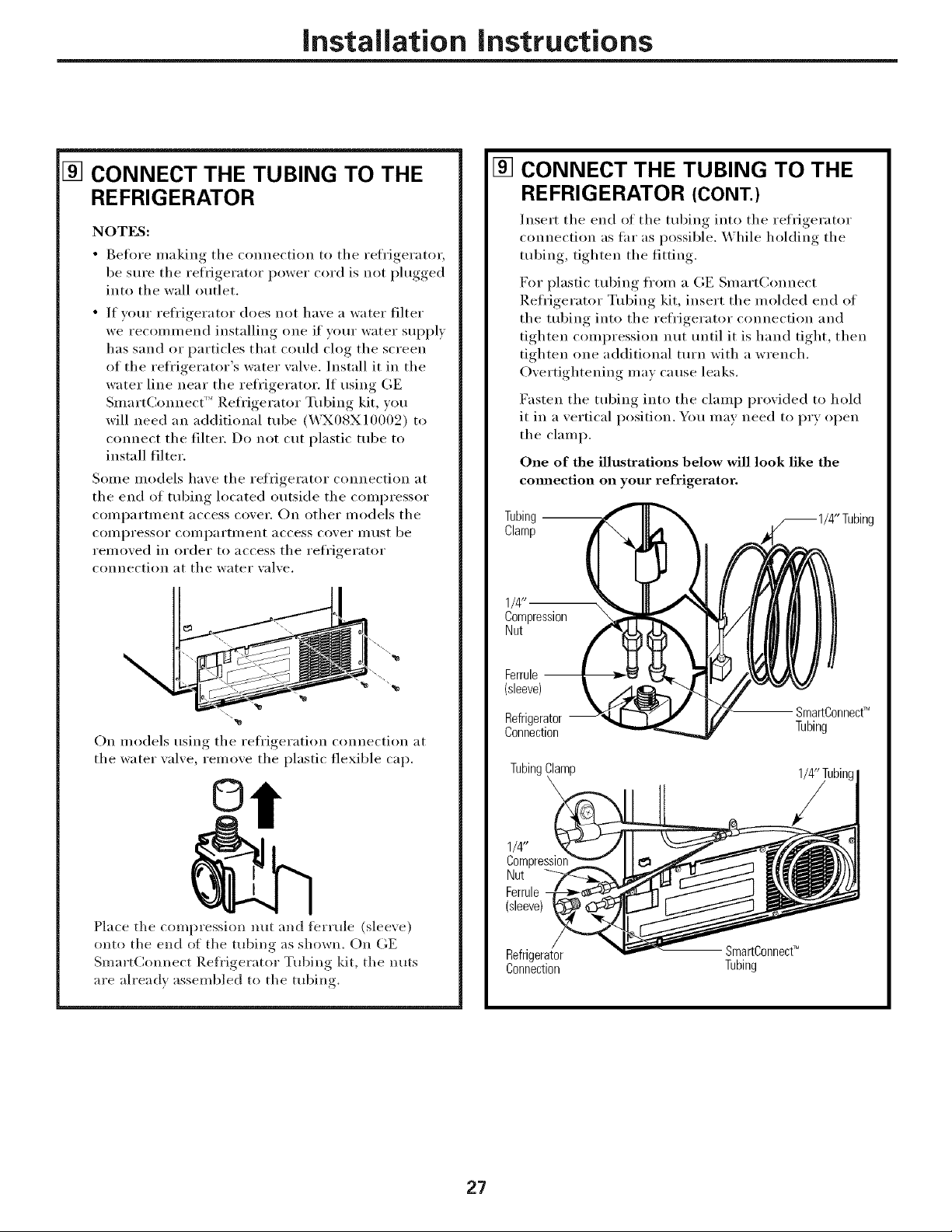 Installation Instructions

9 CONNECT THE TUBING TO THE REFRIGERATOR

NOTES:

• Before making the connection to the refrigerator, be sure the refrigerator power cord is not plugged into the wall outlet.

• If your refrigerator does not have a water filter we recommend installing one if your water supply has sand or particles that could clog the screen of the refrigerator's water valve. Install it in the water line near the refrigerator. If using GE SmartConnect™ Refrigerator Tubing kit, you will need an additional tube (WX08X10002) to connect the filter. Do not cut plastic tube to install filter.

Some models have the refrigerator connection at the end of tubing located outside the compressor compartment access cover. On other models the compressor compartment access cover must be removed in order to access the refrigerator connection at the water valve.

On models using the refrigeration connection at the water valve, remove the plastic flexible cap.

Place the compression nut and ferrule (sleeve) onto the end of the tubing as shown. On GE SmartConnect Refrigerator Tubing kit, the nuts are already assembled to the tubing.

9 CONNECT THE TUBING TO THE REFRIGERATOR (CONT.)

Insert the end of the tubing into the refrigerator connection as far as possible. While holding the tubing, tighten the fitting.

For plastic tubing from a GE SmartConnect Refrigerator Tubing kit, insert the molded end of the tubing into the refrigerator connection and tighten compression nut until it is hand tight, then tighten one additional turn with a wrench. Overtightening may cause leaks.

Fasten the tubing into the clamp provided to hold it in a vertical position. You may need to pry open the clamp.

One of the illustrations below will look like the connection on your refrigerator.

Tubing Clamp

1/4" Tubing

1/4" Compression Nut

Ferrule (sleeve)

Refrigerator Connection

SmartConnect™ Tubing

Tubing Clamp

1/4" Tubing

1/4" Compression Nut

Ferrule (sleeve)

Refrigerator Connection

SmartConnect™ Tubing

27